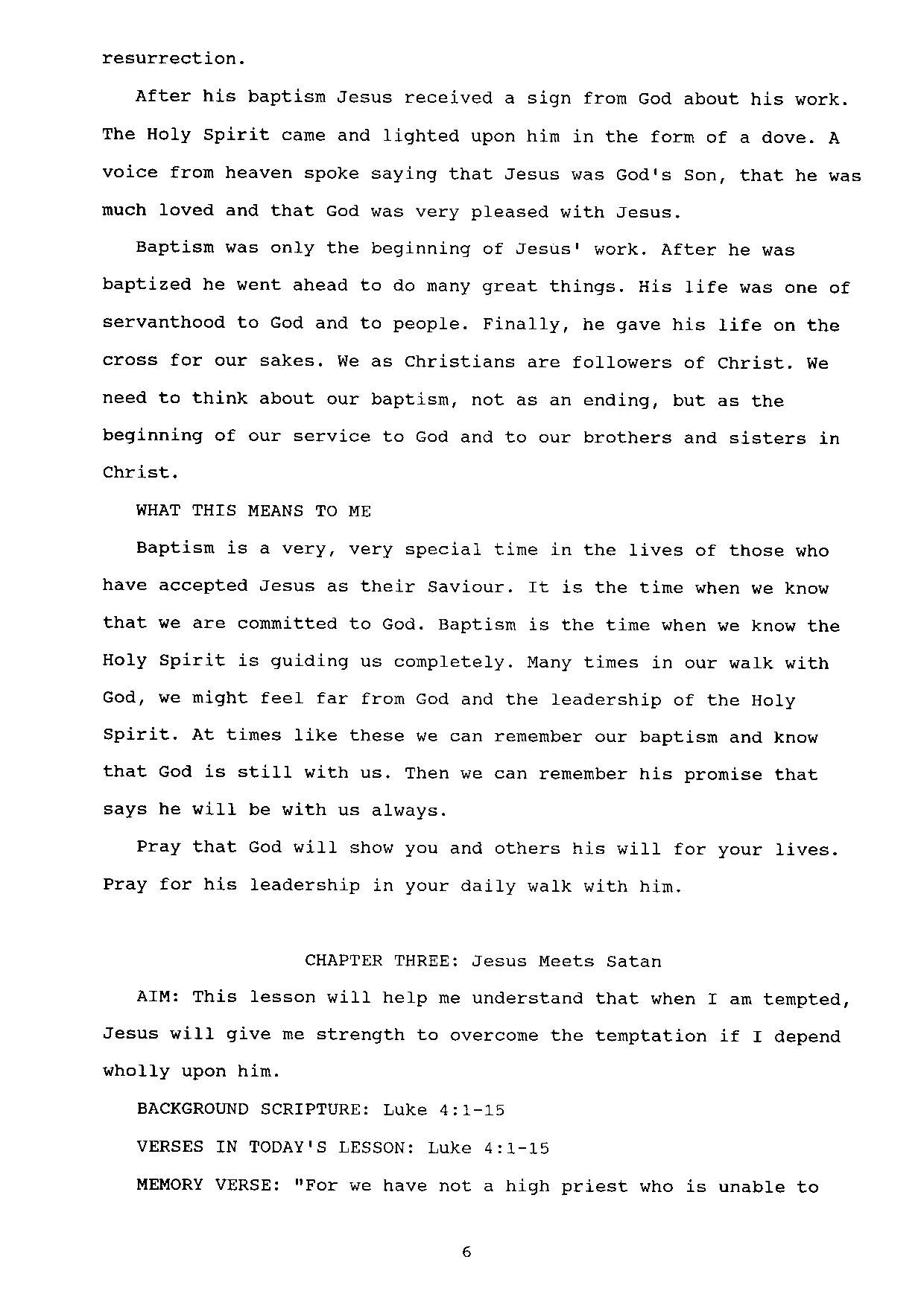 resurrection.

After his baptism Jesus received a sign from God about his work. The Holy Spirit came and lighted upon him in the form of a dove. A voice from heaven spoke saying that Jesus was God's Son, that he was much loved and that God was very pleased with Jesus.

Baptism was only the beginning of Jesus' work. After he was baptized he went ahead to do many great things. His life was one of servanthood to God and to people. Finally, he gave his life on the cross for our sakes. We as Christians are followers of Christ. We need to think about our baptism, not as an ending, but as the beginning of our service to God and to our brothers and sisters in Christ.

WHAT THIS MEANS TO ME

Baptism is a very, very special time in the lives of those who have accepted Jesus as their Saviour. It is the time when we know that we are committed to God. Baptism is the time when we know the Holy Spirit is guiding us completely. Many times in our walk with God, we might feel far from God and the leadership of the Holy Spirit. At times like these we can remember our baptism and know that God is still with us. Then we can remember his promise that says he will be with us always.

Pray that God will show you and others his will for your lives. Pray for his leadership in your daily walk with him.

CHAPTER THREE: Jesus Meets Satan

AIM: This lesson will help me understand that when I am tempted, Jesus will give me strength to overcome the temptation if I depend wholly upon him.

BACKGROUND SCRIPTURE: Luke 4:1-15

VERSES IN TODAY'S LESSON: Luke 4:1-15

MEMORY VERSE: "For we have not a high priest who is unable to

6